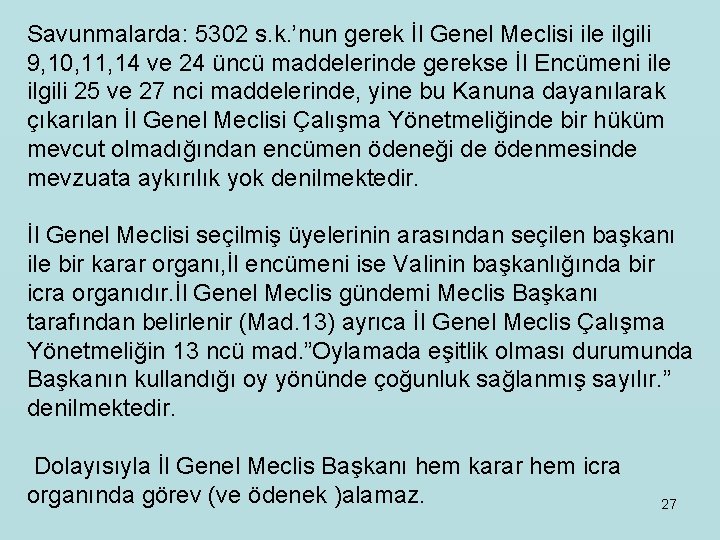 Savunmalarda: 5302 s.k.'nun gerek İl Genel Meclisi ile ilgili 9,10,11,14 ve 24 üncü maddelerinde gerekse İl Encümeni ile ilgili 25 ve 27 nci maddelerinde, yine bu Kanuna dayanılarak çıkarılan İl Genel Meclisi Çalışma Yönetmeliğinde bir hüküm mevcut olmadığından encümen ödeneği de ödenmesinde mevzuata aykırılık yok denilmektedir.

İl Genel Meclisi seçilmiş üyelerinin arasından seçilen başkanı ile bir karar organı,İl encümeni ise Valinin başkanlığında bir icra organıdır.İl Genel Meclis gündemi Meclis Başkanı tarafından belirlenir (Mad.13) ayrıca İl Genel Meclis Çalışma Yönetmeliğin 13 ncü mad."Oylamada eşitlik olması durumunda Başkanın kullandığı oy yönünde çoğunluk sağlanmış sayılır." denilmektedir.

Dolayısıyla İl Genel Meclis Başkanı hem karar hem icra organında görev (ve ödenek )alamaz.

27